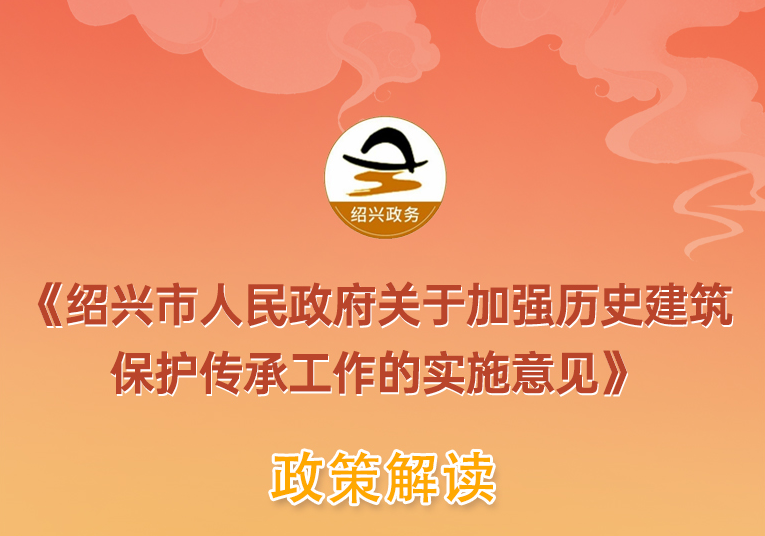 绍兴政务

《绍兴市人民政府关于加强历史建筑保护传承工作的实施意见》

政策解读